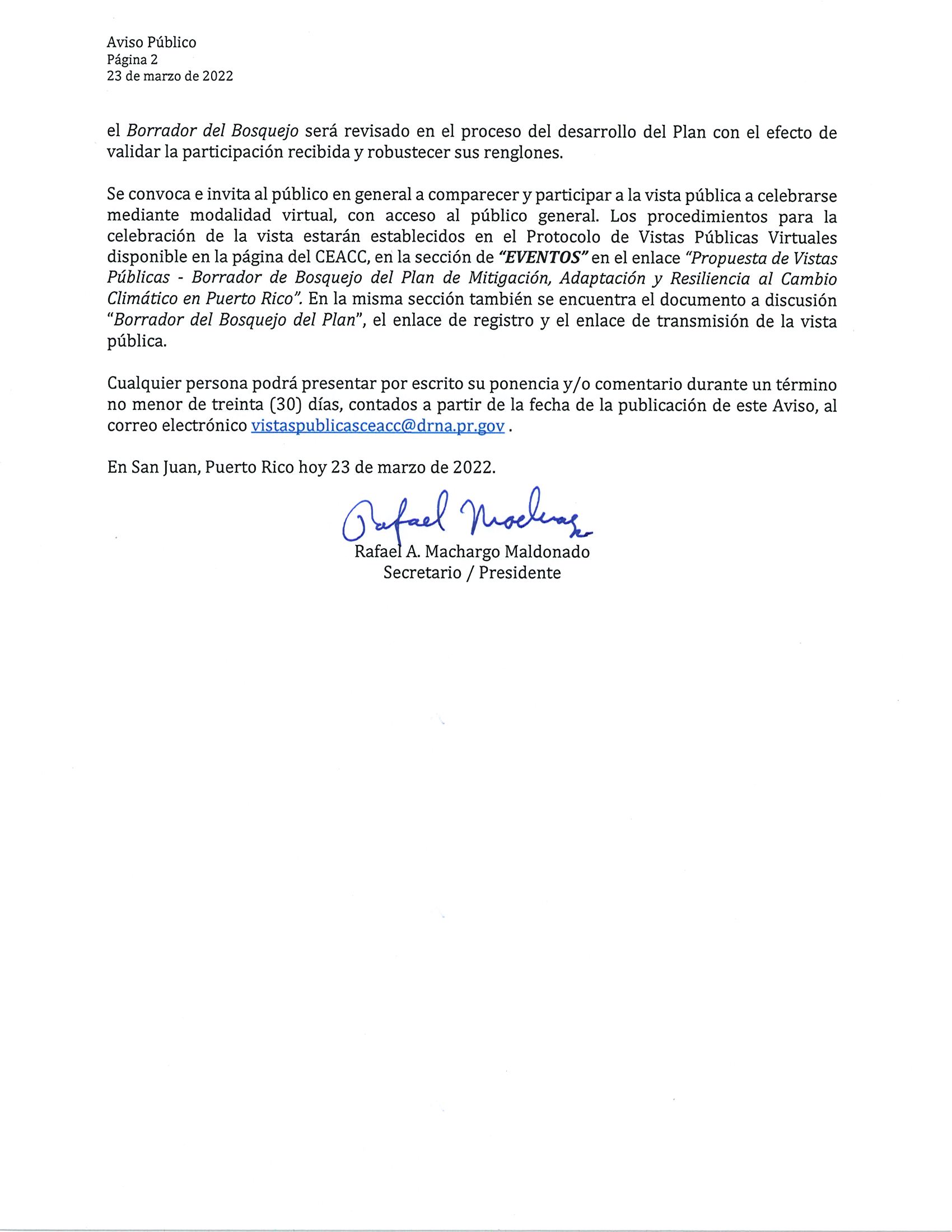 Aviso Público
Página 2
23 de marzo de 2022

el Borrador del Bosquejo será revisado en el proceso del desarrollo del Plan con el efecto de validar la participación recibida y robustecer sus renglones.

Se convoca e invita al público en general a comparecer y participar a la vista pública a celebrarse mediante modalidad virtual, con acceso al público general. Los procedimientos para la celebración de la vista estarán establecidos en el Protocolo de Vistas Públicas Virtuales disponible en la página del CEACC, en la sección de "EVENTOS" en el enlace "Propuesta de Vistas Públicas - Borrador de Bosquejo del Plan de Mitigación, Adaptación y Resiliencia al Cambio Climático en Puerto Rico". En la misma sección también se encuentra el documento a discusión "Borrador del Bosquejo del Plan", el enlace de registro y el enlace de transmisión de la vista pública.

Cualquier persona podrá presentar por escrito su ponencia y/o comentario durante un término no menor de treinta (30) días, contados a partir de la fecha de la publicación de este Aviso, al correo electrónico vistaspublicasceacc@drna.pr.gov .

En San Juan, Puerto Rico hoy 23 de marzo de 2022.

Rafael Machargo
Rafael A. Machargo Maldonado
Secretario / Presidente